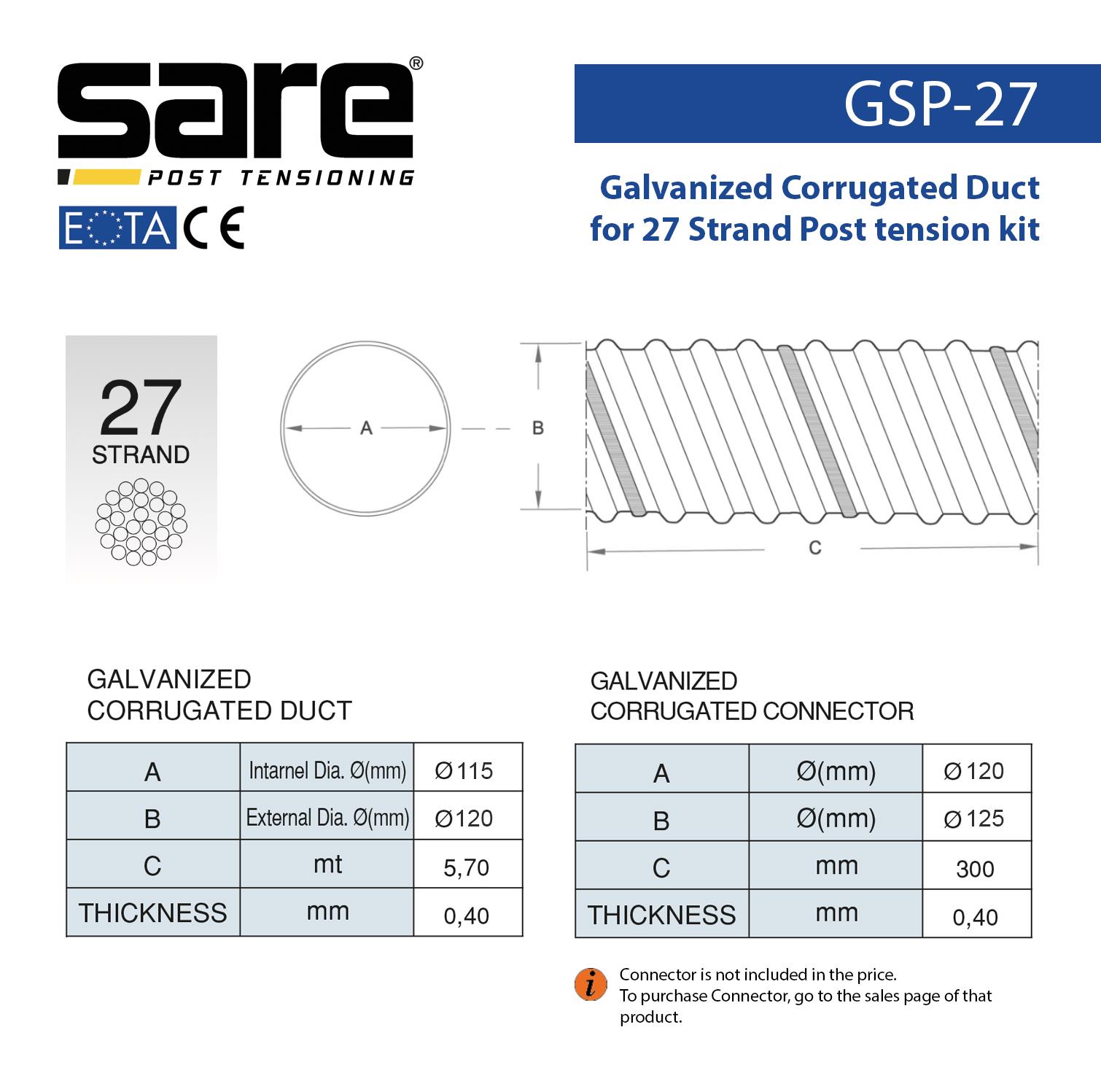 sare®
POST TENSIONING
EOTA CE

GSP-27

Galvanized Corrugated Duct for 27 Strand Post tension kit

27
STRAND

A
B
C

GALVANIZED CORRUGATED DUCT

| A | Intarnel Dia. Ø(mm) | Ø115 |
|---|---|---|
| B | External Dia. Ø(mm) | Ø120 |
| C | mt | 5,70 |
| THICKNESS | mm | 0,40 |

GALVANIZED CORRUGATED CONNECTOR

| A | Ø(mm) | Ø120 |
|---|---|---|
| B | Ø(mm) | Ø125 |
| C | mm | 300 |
| THICKNESS | mm | 0,40 |

i
Connector is not included in the price.
To purchase Connector, go to the sales page of that product.